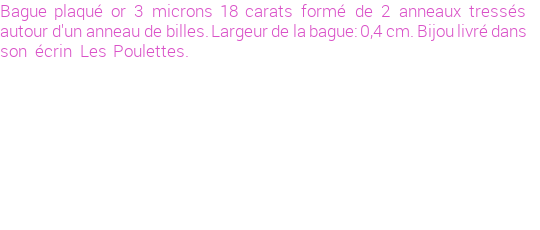 Bague plaqué or 3 microns 18 carats formé de 2 anneaux tressés autour d'un anneau de billes. Largeur de la bague: 0,4 cm. Bijou livré dans son écrin Les Poulettes.